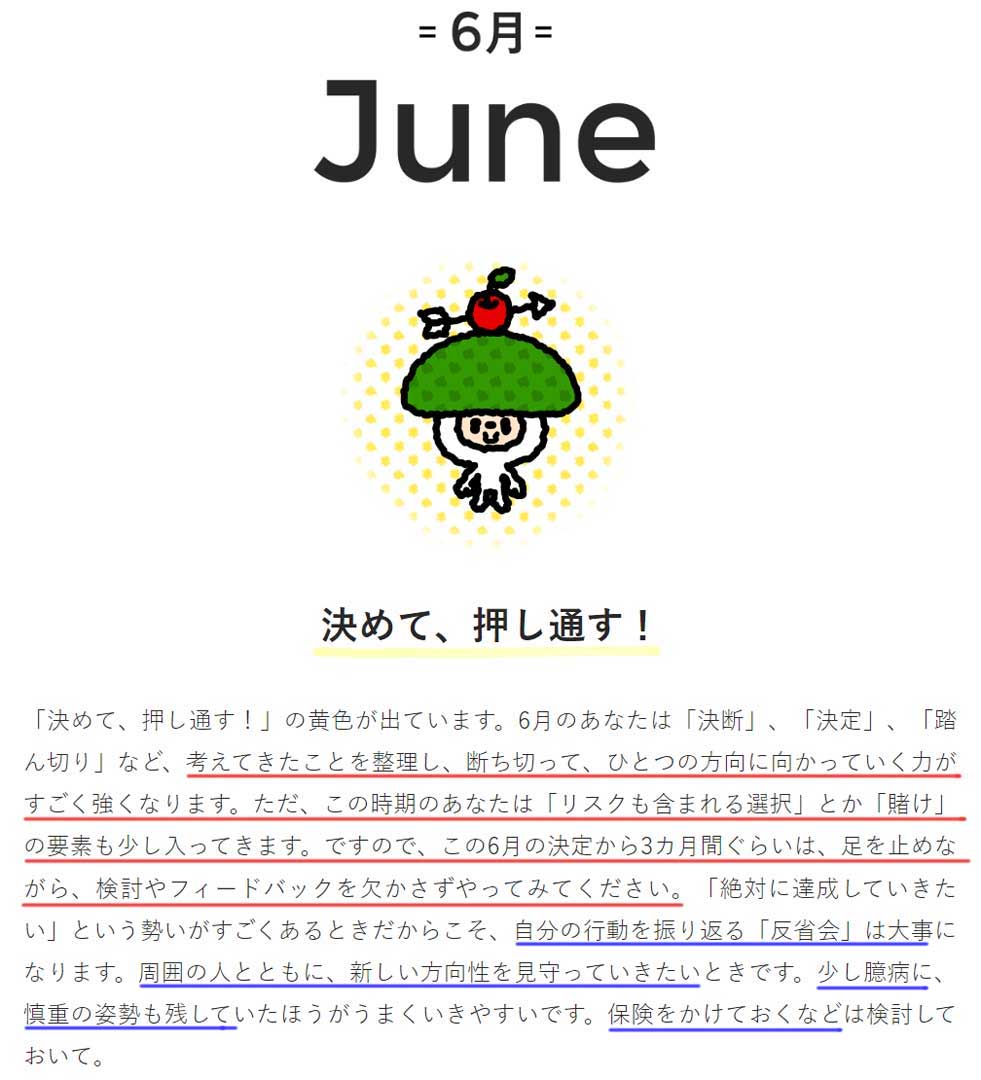 = 6月 =

June

決めて、押し通す！

「決めて、押し通す！」の黄色が出ています。6月のあなたは「決断」、「決定」、「踏ん切り」など、考えてきたことを整理し、断ち切って、ひとつの方向に向かっていく力がすごく強くなります。ただ、この時期のあなたは「リスクも含まれる選択」とか「賭け」の要素も少し入ってきます。ですので、この6月の決定から3カ月間ぐらいは、足を止めながら、検討やフィードバックを欠かさずやってみてください。「絶対に達成していきたい」という勢いがすごくあるときだからこそ、自分の行動を振り返る「反省会」は大事になります。周囲の人とともに、新しい方向性を見守っていきたいときです。少し臆病に、慎重の姿勢も残していたほうがうまくいきやすいです。保険をかけておくなどは検討しておいて。